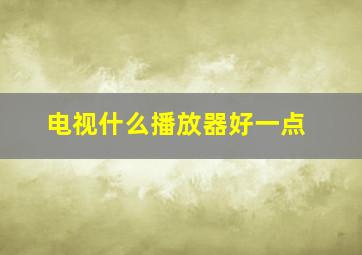 电视什么播放器好一点